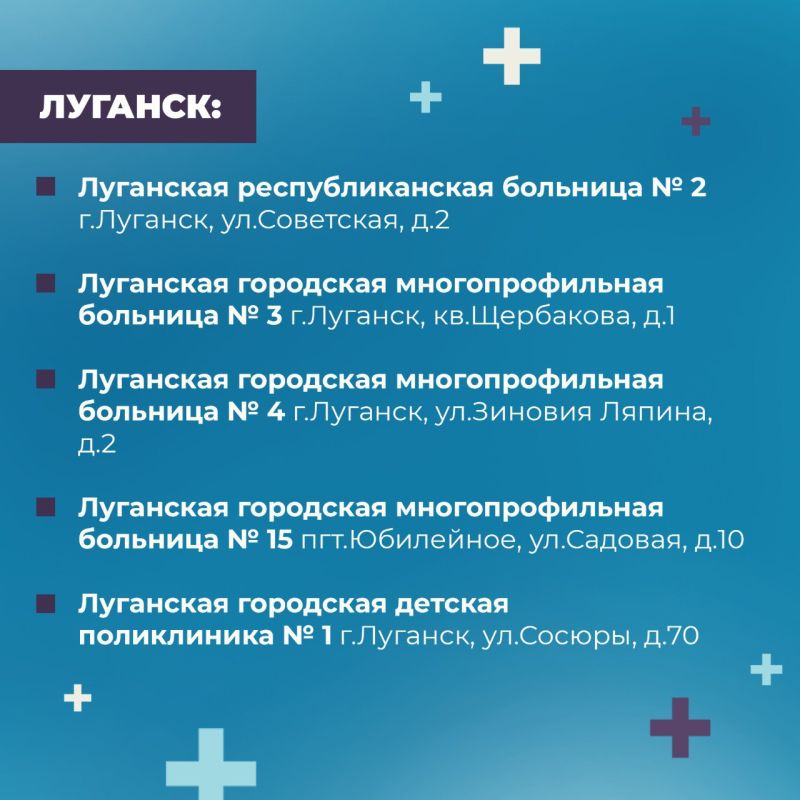 ЛУГАНСК:

Луганская республиканская больница № 2 г.Луганск, ул.Советская, д.2

Луганская городская многопрофильная больница № 3 г.Луганск, кв.Щербакова, д.1

Луганская городская многопрофильная больница № 4 г.Луганск, ул.Зиновия Ляпина, д.2

Луганская городская многопрофильная больница № 15 пгт.Юбилейное, ул.Садовая, д.10

Луганская городская детская поликлиника № 1 г.Луганск, ул.Сосюры, д.70